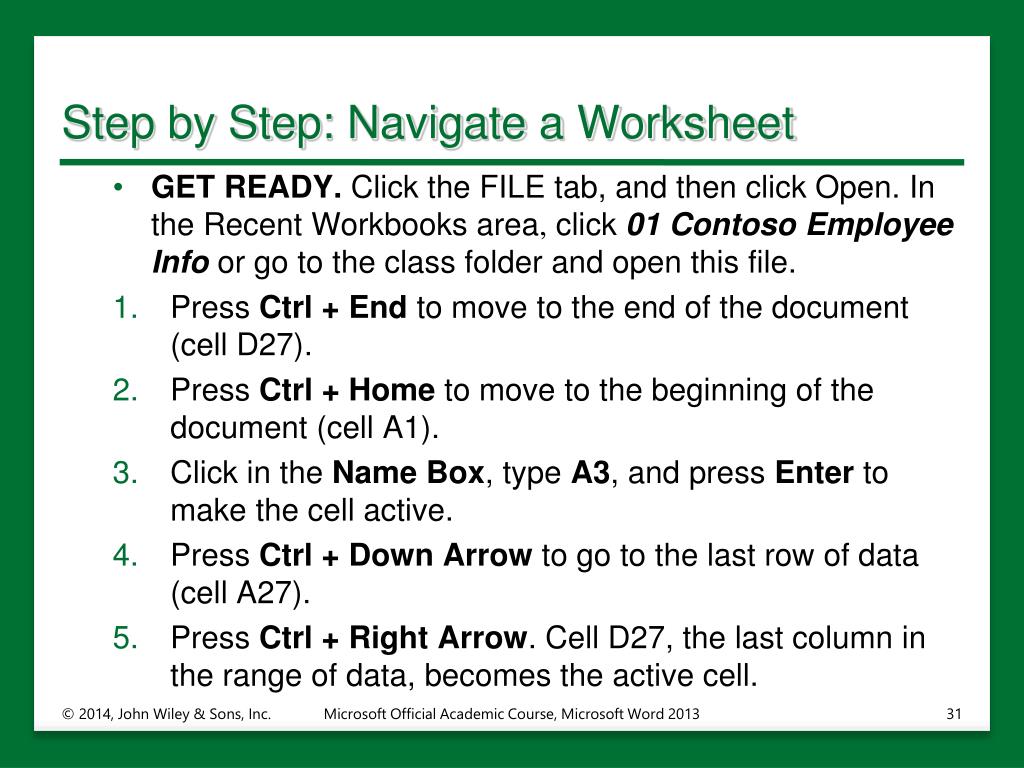 Step by Step: Navigate a Worksheet

• GET READY. Click the FILE tab, and then click Open. In the Recent Workbooks area, click 01 Contoso Employee Info or go to the class folder and open this file.

1. Press Ctrl + End to move to the end of the document (cell D27).
2. Press Ctrl + Home to move to the beginning of the document (cell A1).
3. Click in the Name Box, type A3, and press Enter to make the cell active.
4. Press Ctrl + Down Arrow to go to the last row of data (cell A27).
5. Press Ctrl + Right Arrow. Cell D27, the last column in the range of data, becomes the active cell.

© 2014, John Wiley & Sons, Inc. Microsoft Official Academic Course, Microsoft Word 2013 31